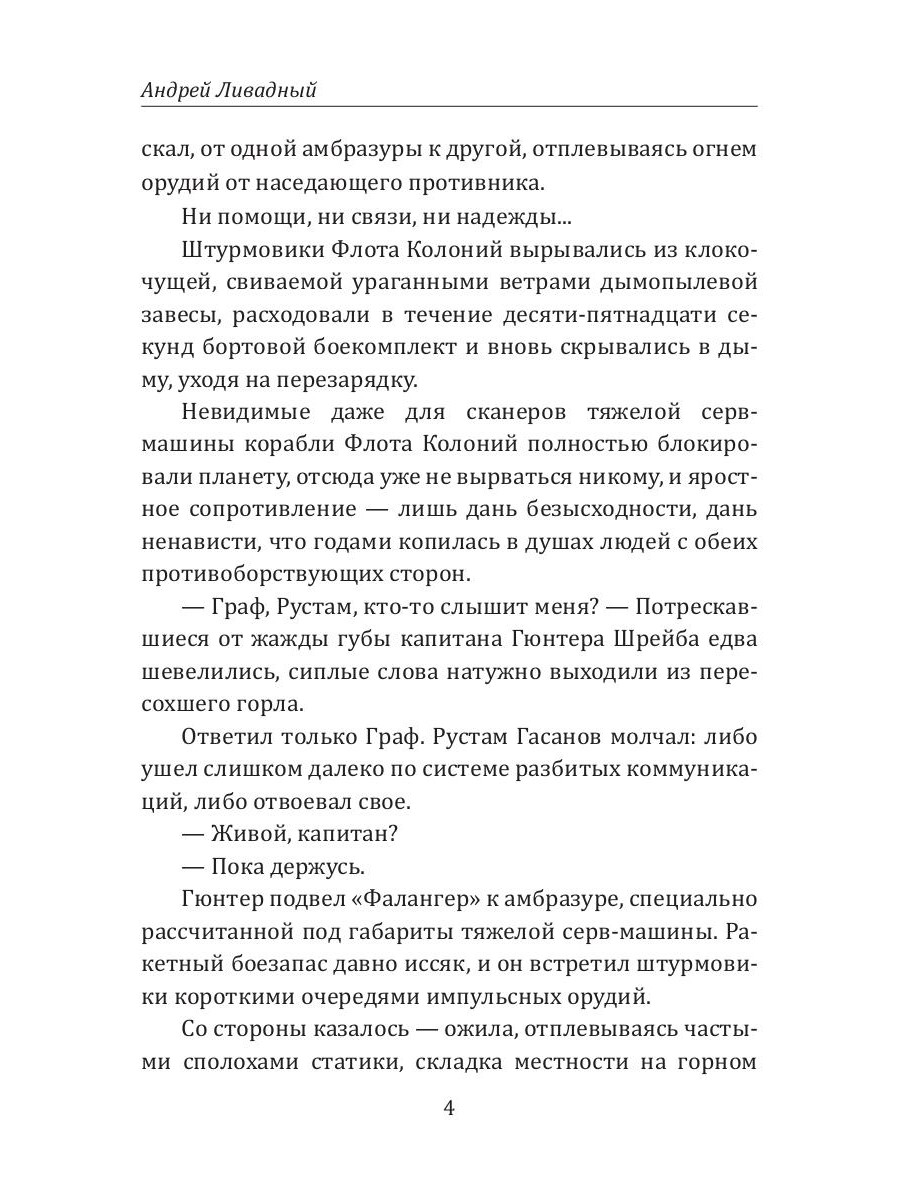 Андрей Ливадный

скал, от одной амбразуры к другой, отплевываясь огнем орудий от наседающего противника.

Ни помощи, ни связи, ни надежды...

Штурмовики Флота Колоний вырывались из клокочущей, свиваемой ураганными ветрами дымопылевой завесы, расходовали в течение десяти-пятнадцати секунд бортовой боекомплект и вновь скрывались в дыму, уходя на перезарядку.

Невидимые даже для сканеров тяжелой серв-машины корабли Флота Колоний полностью блокировали планету, отсюда уже не вырваться никому, и яростное сопротивление — лишь дань безысходности, дань ненависти, что годами копилась в душах людей с обеих противоборствующих сторон.

— Граф, Рустам, кто-то слышит меня? — Потрескавшиеся от жажды губы капитана Гюнтера Шрейба едва шевелились, сиплые слова натужно выходили из пересохшего горла.

Ответил только Граф. Рустам Гасанов молчал: либо ушел слишком далеко по системе разбитых коммуникаций, либо отвоевал свое.

— Живой, капитан?

— Пока держусь.

Гюнтер подвел «Фалангер» к амбразуре, специально рассчитанной под габариты тяжелой серв-машины. Ракетный боезапас давно иссяк, и он встретил штурмовики короткими очередями импульсных орудий.

Со стороны казалось — ожила, отплевываясь частыми сполохами статики, складка местности на горном

4